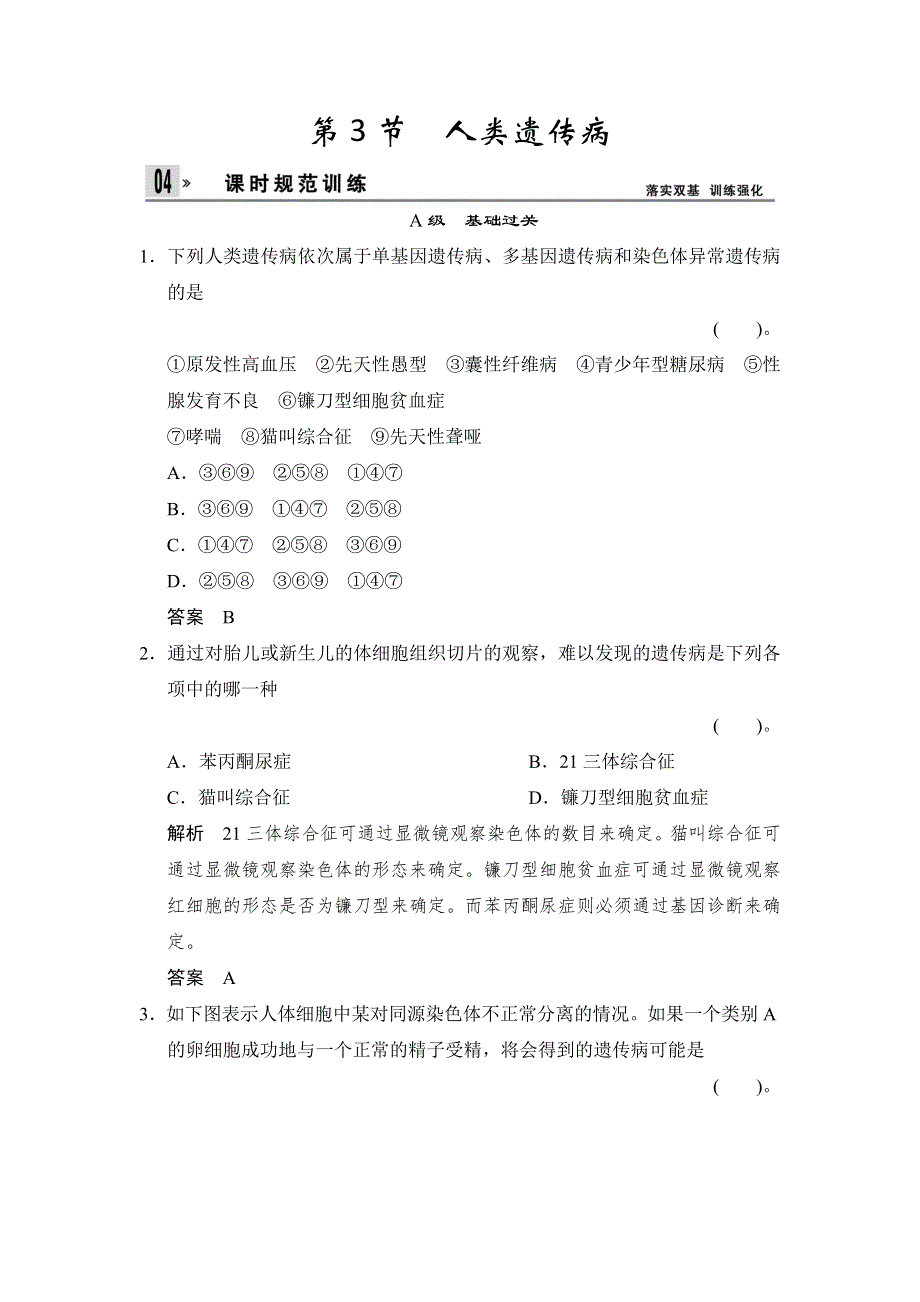 第 3 节　人类遗传病

04 »　课时规范训练　落实双基　训练强化

A 级　基础过关

1．下列人类遗传病依次属于单基因遗传病、多基因遗传病和染色体异常遗传病的是

(　　)。

①原发性高血压　②先天性愚型　③囊性纤维病　④青少年型糖尿病　⑤性腺发育不良　⑥镰刀型细胞贫血症

⑦哮喘　⑧猫叫综合征　⑨先天性聋哑

A．③⑥⑨　②⑤⑧　①④⑦

B．③⑥⑨　①④⑦　②⑤⑧

C．①④⑦　②⑤⑧　③⑥⑨

D．②⑤⑧　③⑥⑨　①④⑦

答案　B

2．通过对胎儿或新生儿的体细胞组织切片的观察，难以发现的遗传病是下列各项中的哪一种

(　　)。

A．苯丙酮尿症　B．21 三体综合征

C．猫叫综合征　D．镰刀型细胞贫血症

解析　21 三体综合征可通过显微镜观察染色体的数目来确定。猫叫综合征可通过显微镜观察染色体的形态来确定。镰刀型细胞贫血症可通过显微镜观察红细胞的形态是否为镰刀型来确定。而苯丙酮尿症则必须通过基因诊断来确定。

答案　A

3．如下图表示人体细胞中某对同源染色体不正常分离的情况。如果一个类别 A 的卵细胞成功地与一个正常的精子受精，将会得到的遗传病可能是

(　　)。